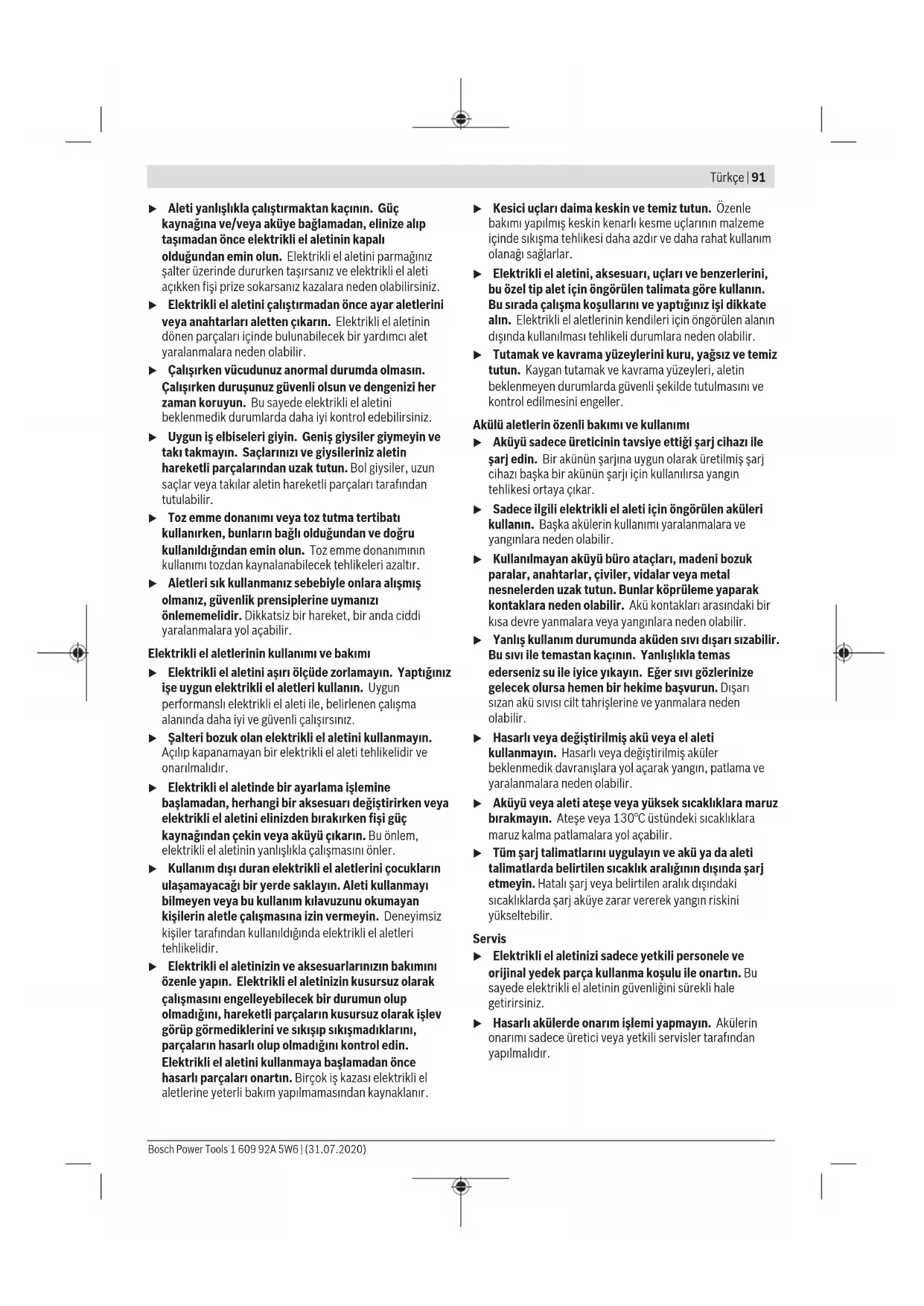 Türkçe | 91

▶ Aleti yanlışlıkla çalıştırmaktan kaçının. Güç kaynağına ve/veya aküye bağlamadan, elinize alıp taşımadan önce elektrikli el aletinin kapalı olduğundan emin olun. Elektrikli el aletini parmağınız şalter üzerinde dururken taşırsanız ve elektrikli el aleti açıkken fişi prize sokarsanız kazalara neden olabilirsiniz.

▶ Elektrikli el aletini çalıştırmadan önce ayar aletlerini veya anahtarları aletten çıkarın. Elektrikli el aletinin dönen parçaları içinde bulunabilecek bir yardımcı alet yaralanmalara neden olabilir.

▶ Çalışırken vücudunuz anormal durumda olmasın. Çalışırken duruşunuz güvenli olsun ve dengenizi her zaman koruyun. Bu sayede elektrikli el aletini beklenmedik durumlarda daha iyi kontrol edebilirsiniz.

▶ Uygun iş elbiseleri giyin. Geniş giysiler giymeyin ve takı takmayın. Saçlarınızı ve giysileriniz aletin hareketli parçalarından uzak tutun. Bol giysiler, uzun saçlar veya takılar aletin hareketli parçaları tarafından tutulabilir.

▶ Toz emme donanımı veya toz tutma tertibatı kullanırken, bunların bağlı olduğundan ve doğru kullanıldığından emin olun. Toz emme donanımının kullanımı tozdan kaynalanabilecek tehlikeleri azaltır.

▶ Aletleri sık kullanmanız sebebiyle onlara alışmış olmanız, güvenlik prensiplerine uymanızı önlememelidir. Dikkatsiz bir hareket, bir anda ciddi yaralanmalara yol açabilir.

Elektrikli el aletlerinin kullanımı ve bakımı

▶ Elektrikli el aletini aşırı ölçüde zorlamayın. Yaptığınız işe uygun elektrikli el aletleri kullanın. Uygun performanslı elektrikli el aleti ile, belirlenen çalışma alanında daha iyi ve güvenli çalışırsınız.

▶ Şalteri bozuk olan elektrikli el aletini kullanmayın. Açılıp kapanamayan bir elektrikli el aleti tehlikelidir ve onarılmalıdır.

▶ Elektrikli el aletinde bir ayarlama işlemine başlamadan, herhangi bir aksesuarı değiştirirken veya elektrikli el aletini elinizden bırakırken fişi güç kaynağından çekin veya aküyü çıkarın. Bu önlem, elektrikli el aletinin yanlışlıkla çalışmasını önler.

▶ Kullanım dışı duran elektrikli el aletlerini çocukların ulaşamayacağı bir yerde saklayın. Aleti kullanmayı bilmeyen veya bu kullanım kılavuzunu okumayan kişilerin aletle çalışmasına izin vermeyin. Deneyimsiz kişiler tarafından kullanıldığında elektrikli el aletleri tehlikelidir.

▶ Elektrikli el aletinizin ve aksesuarlarınızın bakımını özenle yapın. Elektrikli el aletinizin kusursuz olarak çalışmasını engelleyebilecek bir durumun olup olmadığını, hareketli parçaların kusursuz olarak işlev görüp görmediklerini ve sıkışıp sıkışmadıklarını, parçaların hasarlı olup olmadığını kontrol edin. Elektrikli el aletini kullanmaya başlamadan önce hasarlı parçaları onartın. Birçok iş kazası elektrikli el aletlerine yeterli bakım yapılmamasından kaynaklanır.

▶ Kesici uçları daima keskin ve temiz tutun. Özenle bakımı yapılmış keskin kenarlı kesme uçlarının malzeme içinde sıkışma tehlikesi daha azdır ve daha rahat kullanım olanağı sağlarlar.

▶ Elektrikli el aletini, aksesuarı, uçları ve benzerlerini, bu özel tip alet için öngörülen talimata göre kullanın. Bu sırada çalışma koşullarını ve yaptığınız işi dikkate alın. Elektrikli el aletlerinin kendileri için öngörülen alanın dışında kullanılması tehlikeli durumlara neden olabilir.

▶ Tutamak ve kavrama yüzeylerini kuru, yağsız ve temiz tutun. Kaygan tutamak ve kavrama yüzeyleri, aletin beklenmeyen durumlarda güvenli şekilde tutulmasını ve kontrol edilmesini engeller.

Akülü aletlerin özenli bakımı ve kullanımı

▶ Aküyü sadece üreticinin tavsiye ettiği şarj cihazı ile şarj edin. Bir akünün şarjına uygun olarak üretilmiş şarj cihazı başka bir akünün şarjı için kullanılırsa yangın tehlikesi ortaya çıkar.

▶ Sadece ilgili elektrikli el aleti için öngörülen aküleri kullanın. Başka akülerin kullanımı yaralanmalara ve yangınlara neden olabilir.

▶ Kullanılmayan aküyü büro ataçları, madeni bozuk paralar, anahtarlar, çiviler, vidalar veya metal nesnelerden uzak tutun. Bunlar köprüleme yaparak kontaklara neden olabilir. Akü kontakları arasındaki bir kısa devre yanmalara veya yangınlara neden olabilir.

▶ Yanlış kullanım durumunda aküden sıvı dışarı sızabilir. Bu sıvı ile temastan kaçının. Yanlışlıkla temas ederseniz su ile iyice yıkayın. Eğer sıvı gözlerinize gelecek olursa hemen bir hekime başvurun. Dışarı sızan akü sıvısı cilt tahrişlerine ve yanmalara neden olabilir.

▶ Hasarlı veya değiştirilmiş akü veya el aleti kullanmayın. Hasarlı veya değiştirilmiş aküler beklenmedik davranışlara yol açarak yangın, patlama ve yaralanmalara neden olabilir.

▶ Aküyü veya aleti ateşe veya yüksek sıcaklıklara maruz bırakmayın. Ateşe veya 130°C üstündeki sıcaklıklara maruz kalma patlamalara yol açabilir.

▶ Tüm şarj talimatlarını uygulayın ve akü ya da aleti talimatlarda belirtilen sıcaklık aralığının dışında şarj etmeyin. Hatalı şarj veya belirtilen aralık dışındaki sıcaklıklarda şarj aküye zarar vererek yangın riskini yükseltebilir.

Servis

▶ Elektrikli el aletinizi sadece yetkili personele ve orijinal yedek parça kullanma koşulu ile onartın. Bu sayede elektrikli el aletinin güvenliğini sürekli hale getirirsiniz.

▶ Hasarlı akülerde onarım işlemi yapmayın. Akülerin onarımı sadece üretici veya yetkili servisler tarafından yapılmalıdır.

Bosch Power Tools 1 609 92A 5W6 | (31.07.2020)